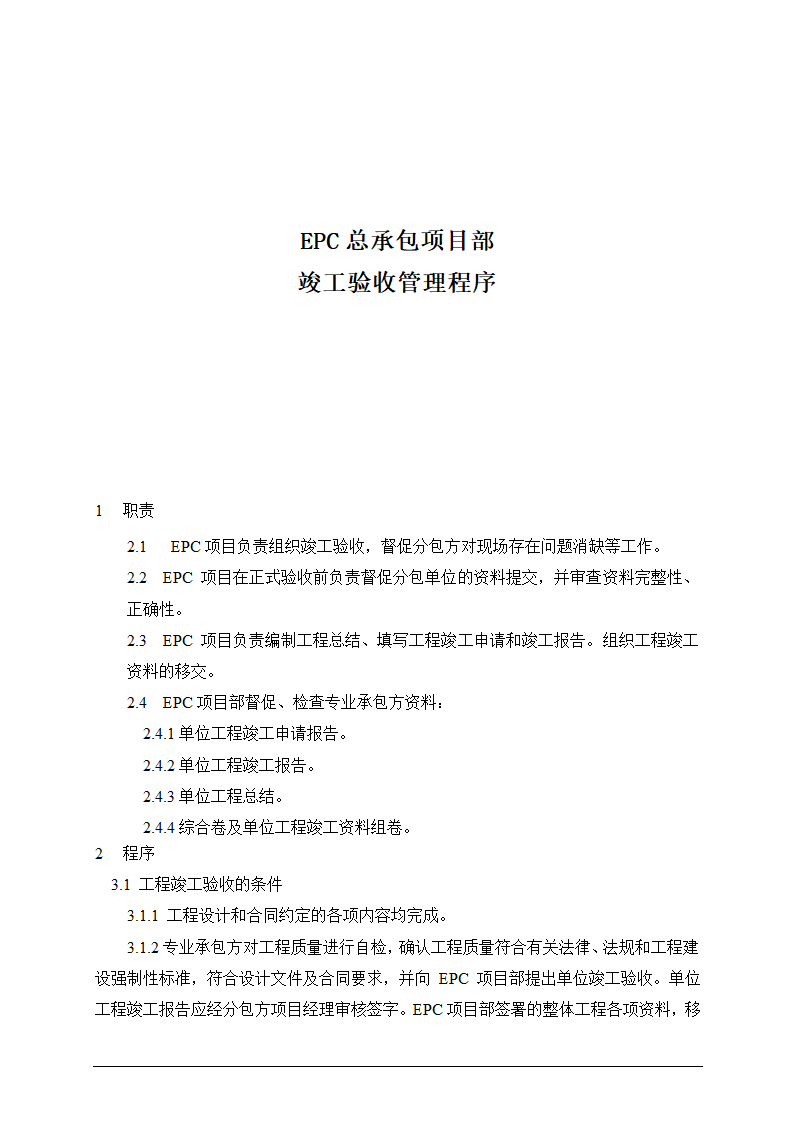 EPC 总承包项目部
竣工验收管理程序

1　职责

2.1　EPC 项目负责组织竣工验收，督促分包方对现场存在问题消缺等工作。

2.2　EPC 项目在正式验收前负责督促分包单位的资料提交，并审查资料完整性、正确性。

2.3　EPC 项目负责编制工程总结、填写工程竣工申请和竣工报告。组织工程竣工资料的移交。

2.4　EPC 项目部督促、检查专业承包方资料：

2.4.1 单位工程竣工申请报告。

2.4.2 单位工程竣工报告。

2.4.3 单位工程总结。

2.4.4 综合卷及单位工程竣工资料组卷。

2　程序

3.1 工程竣工验收的条件

3.1.1 工程设计和合同约定的各项内容均完成。

3.1.2 专业承包方对工程质量进行自检，确认工程质量符合有关法律、法规和工程建设强制性标准，符合设计文件及合同要求，并向 EPC 项目部提出单位竣工验收。单位工程竣工报告应经分包方项目经理审核签字。EPC 项目部签署的整体工程各项资料，移